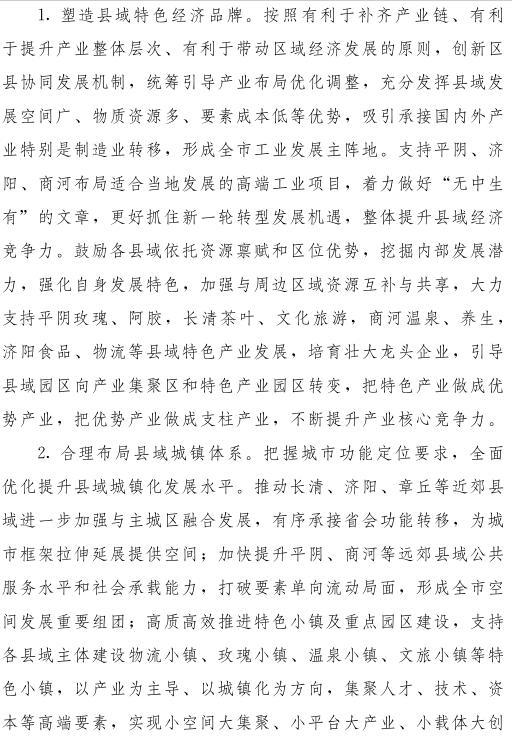 1. 塑造县域特色经济品牌。按照有利于补齐产业链、有利于提升产业整体层次、有利于带动区域经济发展的原则，创新区县协同发展机制，统筹引导产业布局优化调整，充分发挥县域发展空间广、物质资源多、要素成本低等优势，吸引承接国内外产业特别是制造业转移，形成全市工业发展主阵地。支持平阴、济阳、商河布局适合当地发展的高端工业项目，着力做好“无中生有”的文章，更好抓住新一轮转型发展机遇，整体提升县域经济竞争力。鼓励各县域依托资源禀赋和区位优势，挖掘内部发展潜力，强化自身发展特色，加强与周边区域资源互补与共享，大力支持平阴玫瑰、阿胶，长清茶叶、文化旅游，商河温泉、养生，济阳食品、物流等县域特色产业发展，培育壮大龙头企业，引导县域园区向产业集聚区和特色产业园区转变，把特色产业做成优势产业，把优势产业做成支柱产业，不断提升产业核心竞争力。

2. 合理布局县域城镇体系。把握城市功能定位要求，全面优化提升县域城镇化发展水平。推动长清、济阳、章丘等近郊县域进一步加强与主城区融合发展，有序承接省会功能转移，为城市框架拉伸延展提供空间；加快提升平阴、商河等远郊县域公共服务水平和社会承载能力，打破要素单向流动局面，形成全市空间发展重要组团；高质高效推进特色小镇及重点园区建设，支持各县域主体建设物流小镇、玫瑰小镇、温泉小镇、文旅小镇等特色小镇，以产业为主导、以城镇化为方向，集聚人才、技术、资本等高端要素，实现小空间大集聚、小平台大产业、小载体大创